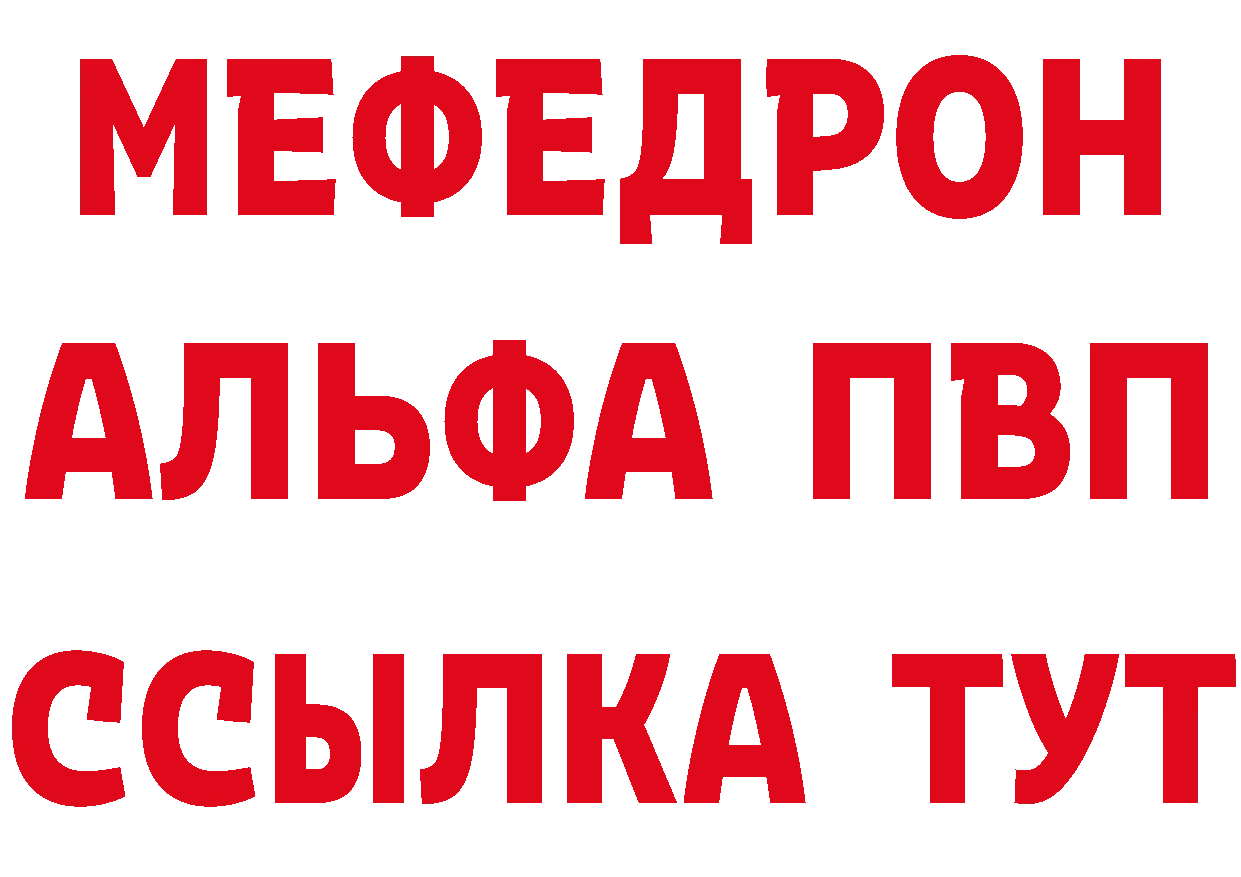 МЕФЕДРОН
АЛЬФА ПВП
ССЫЛКА ТУТ